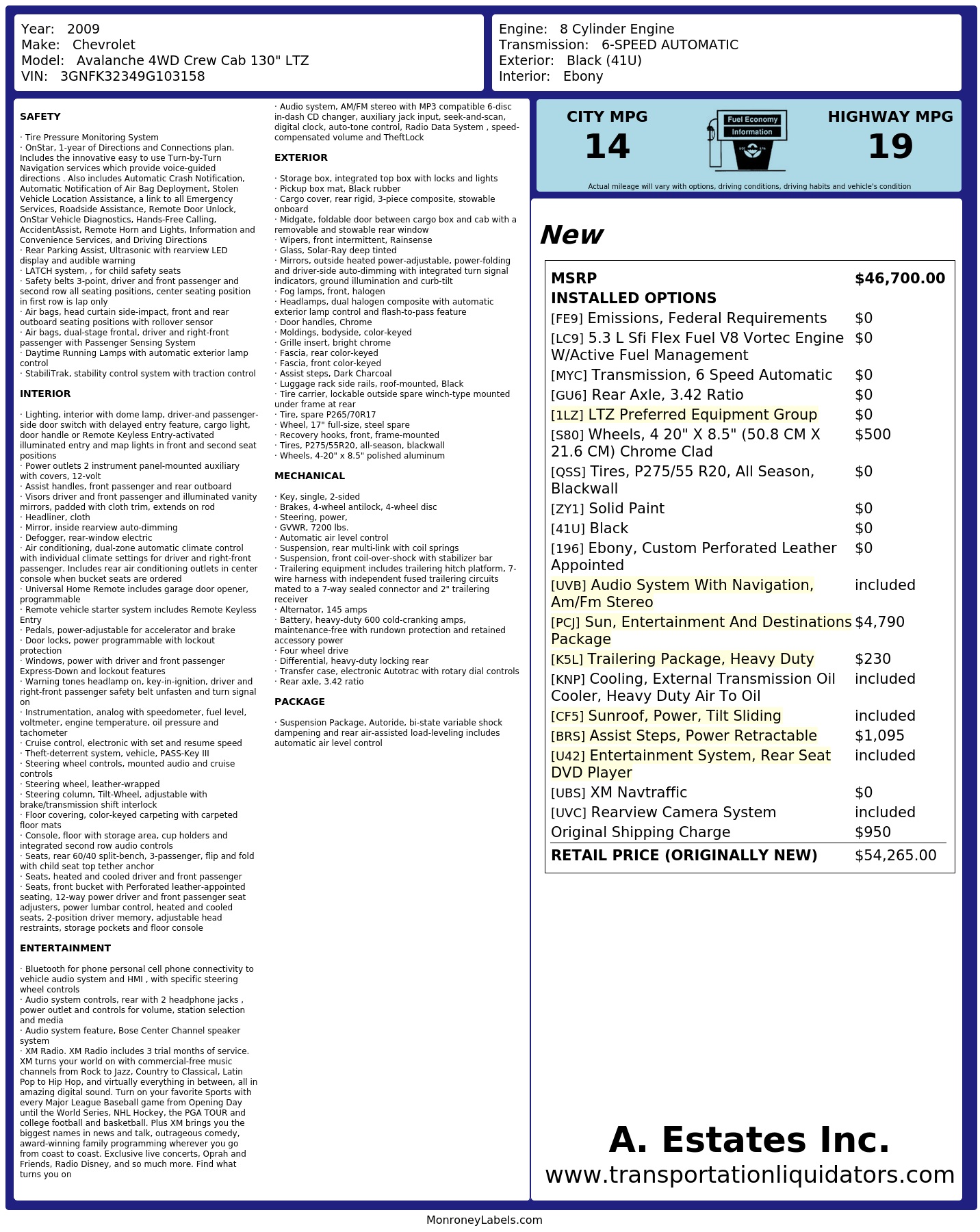 Year: 2009
Make: Chevrolet
Model: Avalanche 4WD Crew Cab 130" LTZ
VIN: 3GNFK32349G103158

Engine: 8 Cylinder Engine
Transmission: 6-SPEED AUTOMATIC
Exterior: Black (41U)
Interior: Ebony

SAFETY

· Tire Pressure Monitoring System
· OnStar, 1-year of Directions and Connections plan. Includes the innovative easy to use Turn-by-Turn Navigation services which provide voice-guided directions . Also includes Automatic Crash Notification, Automatic Notification of Air Bag Deployment, Stolen Vehicle Location Assistance, a link to all Emergency Services, Roadside Assistance, Remote Door Unlock, OnStar Vehicle Diagnostics, Hands-Free Calling, AccidentAssist, Remote Horn and Lights, Information and Convenience Services, and Driving Directions
· Rear Parking Assist, Ultrasonic with rearview LED display and audible warning
· LATCH system, , for child safety seats
· Safety belts 3-point, driver and front passenger and second row all seating positions, center seating position in first row is lap only
· Air bags, head curtain side-impact, front and rear outboard seating positions with rollover sensor
· Air bags, dual-stage frontal, driver and right-front passenger with Passenger Sensing System
· Daytime Running Lamps with automatic exterior lamp control
· StabiliTrak, stability control system with traction control

INTERIOR

· Lighting, interior with dome lamp, driver-and passenger-side door switch with delayed entry feature, cargo light, door handle or Remote Keyless Entry-activated illuminated entry and map lights in front and second seat positions
· Power outlets 2 instrument panel-mounted auxiliary with covers, 12-volt
· Assist handles, front passenger and rear outboard
· Visors driver and front passenger and illuminated vanity mirrors, padded with cloth trim, extends on rod
· Headliner, cloth
· Mirror, inside rearview auto-dimming
· Defogger, rear-window electric
· Air conditioning, dual-zone automatic climate control with individual climate settings for driver and right-front passenger. Includes rear air conditioning outlets in center console when bucket seats are ordered
· Universal Home Remote includes garage door opener, programmable
· Remote vehicle starter system includes Remote Keyless Entry
· Pedals, power-adjustable for accelerator and brake
· Door locks, power programmable with lockout protection
· Windows, power with driver and front passenger Express-Down and lockout features
· Warning tones headlamp on, key-in-ignition, driver and right-front passenger safety belt unfasten and turn signal on
· Instrumentation, analog with speedometer, fuel level, voltmeter, engine temperature, oil pressure and tachometer
· Cruise control, electronic with set and resume speed
· Theft-deterrent system, vehicle, PASS-Key III
· Steering wheel controls, mounted audio and cruise controls
· Steering wheel, leather-wrapped
· Steering column, Tilt-Wheel, adjustable with brake/transmission shift interlock
· Floor covering, color-keyed carpeting with carpeted floor mats
· Console, floor with storage area, cup holders and integrated second row audio controls
· Seats, rear 60/40 split-bench, 3-passenger, flip and fold with child seat top tether anchor
· Seats, heated and cooled driver and front passenger
· Seats, front bucket with Perforated leather-appointed seating, 12-way power driver and front passenger seat adjusters, power lumbar control, heated and cooled seats, 2-position driver memory, adjustable head restraints, storage pockets and floor console

ENTERTAINMENT

· Bluetooth for phone personal cell phone connectivity to vehicle audio system and HMI , with specific steering wheel controls
· Audio system controls, rear with 2 headphone jacks , power outlet and controls for volume, station selection and media
· Audio system feature, Bose Center Channel speaker system
· XM Radio. XM Radio includes 3 trial months of service. XM turns your world on with commercial-free music channels from Rock to Jazz, Country to Classical, Latin Pop to Hip Hop, and virtually everything in between, all in amazing digital sound. Turn on your favorite Sports with every Major League Baseball game from Opening Day until the World Series, NHL Hockey, the PGA TOUR and college football and basketball. Plus XM brings you the biggest names in news and talk, outrageous comedy, award-winning family programming wherever you go from coast to coast. Exclusive live concerts, Oprah and Friends, Radio Disney, and so much more. Find what turns you on
· Audio system, AM/FM stereo with MP3 compatible 6-disc in-dash CD changer, auxiliary jack input, seek-and-scan, digital clock, auto-tone control, Radio Data System , speed-compensated volume and TheftLock

EXTERIOR

· Storage box, integrated top box with locks and lights
· Pickup box mat, Black rubber
· Cargo cover, rear rigid, 3-piece composite, stowable onboard
· Midgate, foldable door between cargo box and cab with a removable and stowable rear window
· Wipers, front intermittent, Rainsense
· Glass, Solar-Ray deep tinted
· Mirrors, outside heated power-adjustable, power-folding and driver-side auto-dimming with integrated turn signal indicators, ground illumination and curb-tilt
· Fog lamps, front, halogen
· Headlamps, dual halogen composite with automatic exterior lamp control and flash-to-pass feature
· Door handles, Chrome
· Moldings, bodyside, color-keyed
· Grille insert, bright chrome
· Fascia, rear color-keyed
· Fascia, front color-keyed
· Assist steps, Dark Charcoal
· Luggage rack side rails, roof-mounted, Black
· Tire carrier, lockable outside spare winch-type mounted under frame at rear
· Tire, spare P265/70R17
· Wheel, 17" full-size, steel spare
· Recovery hooks, front, frame-mounted
· Tires, P275/55R20, all-season, blackwall
· Wheels, 4-20" x 8.5" polished aluminum

MECHANICAL

· Key, single, 2-sided
· Brakes, 4-wheel antilock, 4-wheel disc
· Steering, power,
· GVWR, 7200 lbs.
· Automatic air level control
· Suspension, rear multi-link with coil springs
· Suspension, front coil-over-shock with stabilizer bar
· Trailering equipment includes trailering hitch platform, 7-wire harness with independent fused trailering circuits mated to a 7-way sealed connector and 2" trailering receiver
· Alternator, 145 amps
· Battery, heavy-duty 600 cold-cranking amps, maintenance-free with rundown protection and retained accessory power
· Four wheel drive
· Differential, heavy-duty locking rear
· Transfer case, electronic Autotrac with rotary dial controls
· Rear axle, 3.42 ratio

PACKAGE

· Suspension Package, Autoride, bi-state variable shock dampening and rear air-assisted load-leveling includes automatic air level control

CITY MPG
14
Fuel Economy
Information
HIGHWAY MPG
19
Actual mileage will vary with options, driving conditions, driving habits and vehicle's condition

New

MSRP $46,700.00
INSTALLED OPTIONS
[FE9] Emissions, Federal Requirements $0
[LC9] 5.3 L Sfi Flex Fuel V8 Vortec Engine W/Active Fuel Management $0
[MYC] Transmission, 6 Speed Automatic $0
[GU6] Rear Axle, 3.42 Ratio $0
[1LZ] LTZ Preferred Equipment Group $0
[S80] Wheels, 4 20" X 8.5" (50.8 CM X 21.6 CM) Chrome Clad $500
[QSS] Tires, P275/55 R20, All Season, Blackwall $0
[ZY1] Solid Paint $0
[41U] Black $0
[196] Ebony, Custom Perforated Leather Appointed $0
[UVB] Audio System With Navigation, Am/Fm Stereo included
[PCJ] Sun, Entertainment And Destinations Package $4,790
[K5L] Trailering Package, Heavy Duty $230
[KNP] Cooling, External Transmission Oil Cooler, Heavy Duty Air To Oil included
[CF5] Sunroof, Power, Tilt Sliding included
[BRS] Assist Steps, Power Retractable $1,095
[U42] Entertainment System, Rear Seat DVD Player included
[UBS] XM Navtraffic $0
[UVC] Rearview Camera System included
Original Shipping Charge $950
RETAIL PRICE (ORIGINALLY NEW) $54,265.00

A. Estates Inc.
www.transportationliquidators.com

MonroneyLabels.com